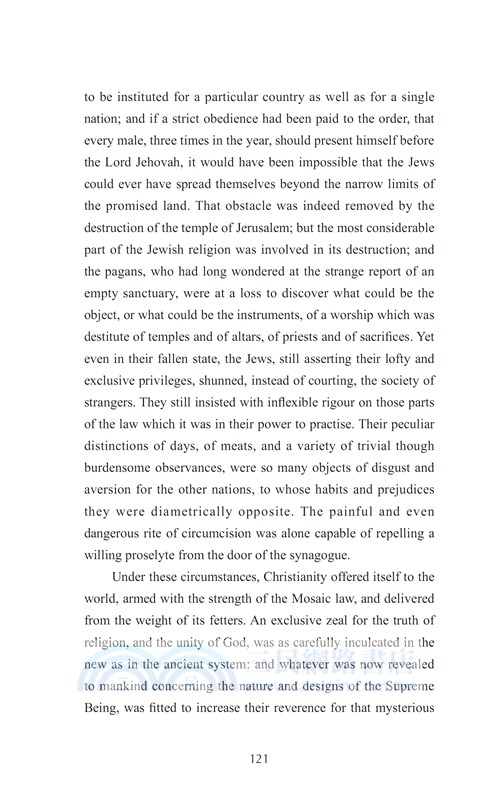 to be instituted for a particular country as well as for a single nation; and if a strict obedience had been paid to the order, that every male, three times in the year, should present himself before the Lord Jehovah, it would have been impossible that the Jews could ever have spread themselves beyond the narrow limits of the promised land. That obstacle was indeed removed by the destruction of the temple of Jerusalem; but the most considerable part of the Jewish religion was involved in its destruction; and the pagans, who had long wondered at the strange report of an empty sanctuary, were at a loss to discover what could be the object, or what could be the instruments, of a worship which was destitute of temples and of altars, of priests and of sacrifices. Yet even in their fallen state, the Jews, still asserting their lofty and exclusive privileges, shunned, instead of courting, the society of strangers. They still insisted with inflexible rigour on those parts of the law which it was in their power to practise. Their peculiar distinctions of days, of meats, and a variety of trivial though burdensome observances, were so many objects of disgust and aversion for the other nations, to whose habits and prejudices they were diametrically opposite. The painful and even dangerous rite of circumcision was alone capable of repelling a willing proselyte from the door of the synagogue.

Under these circumstances, Christianity offered itself to the world, armed with the strength of the Mosaic law, and delivered from the weight of its fetters. An exclusive zeal for the truth of religion, and the unity of God, was as carefully inculcated in the new as in the ancient system: and whatever was now revealed to mankind concerning the nature and designs of the Supreme Being, was fitted to increase their reverence for that mysterious

121